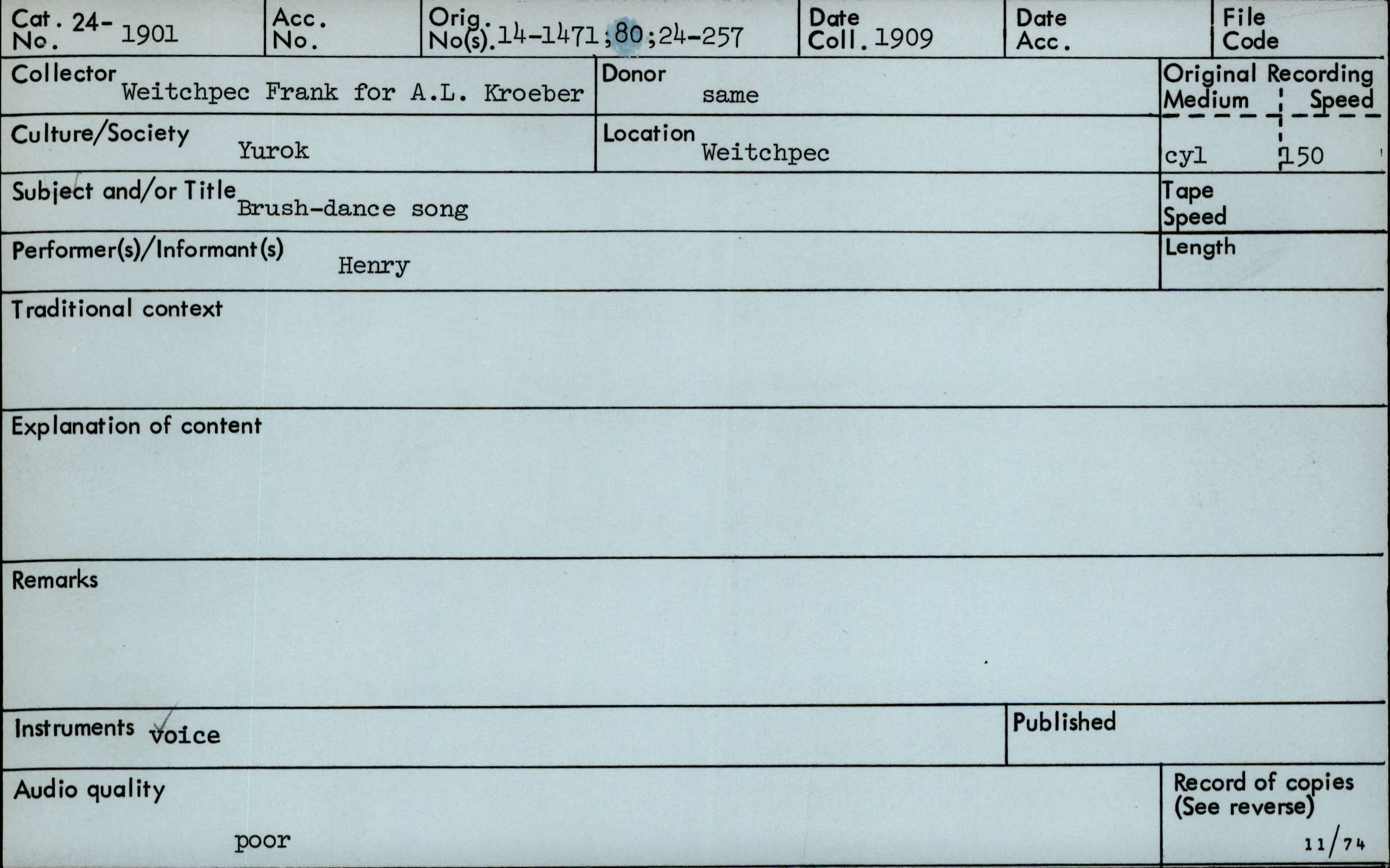 Cat. No. 24-1901

Acc. No.

Orig. No(s). 14-1471;80;24-257

Date Coll. 1909

Date Acc.

File Code

Collector Weitchpec Frank for A.L. Kroeber

Donor same

Original Recording
Medium cyl
Speed 150

Culture/Society Yurok

Location Weitchpec

Subject and/or Title Brush-dance song

Tape Speed

Performer(s)/Informant(s) Henry

Length

Traditional context

Explanation of content

Remarks

Instruments voice

Published

Audio quality poor

Record of copies (See reverse)

11/74